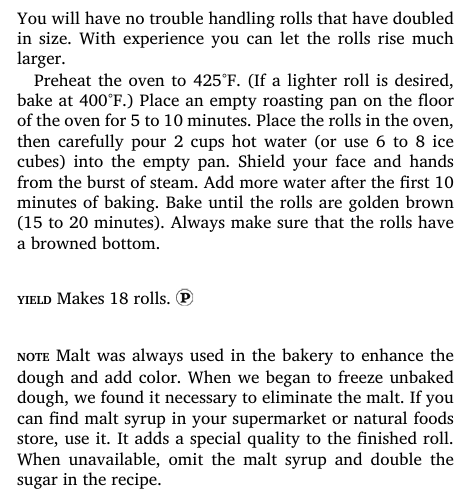 You will have no trouble handling rolls that have doubled in size. With experience you can let the rolls rise much larger.

Preheat the oven to 425°F. (If a lighter roll is desired, bake at 400°F.) Place an empty roasting pan on the floor of the oven for 5 to 10 minutes. Place the rolls in the oven, then carefully pour 2 cups hot water (or use 6 to 8 ice cubes) into the empty pan. Shield your face and hands from the burst of steam. Add more water after the first 10 minutes of baking. Bake until the rolls are golden brown (15 to 20 minutes). Always make sure that the rolls have a browned bottom.

YIELD Makes 18 rolls. Ⓟ

NOTE Malt was always used in the bakery to enhance the dough and add color. When we began to freeze unbaked dough, we found it necessary to eliminate the malt. If you can find malt syrup in your supermarket or natural foods store, use it. It adds a special quality to the finished roll. When unavailable, omit the malt syrup and double the sugar in the recipe.